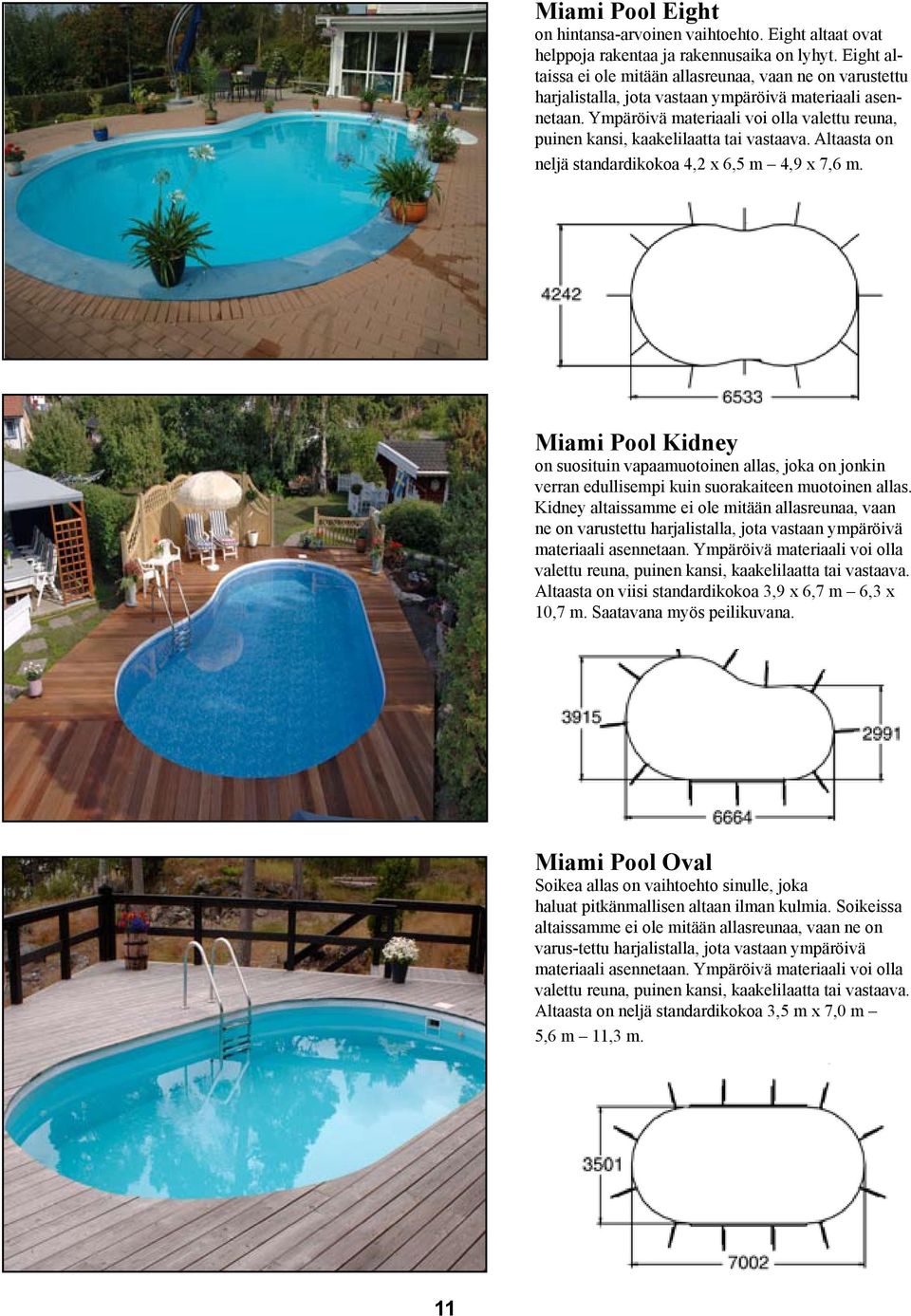 Miami Pool Eight

on hintansa-arvoinen vaihtoehto. Eight altaat ovat helppoja rakentaa ja rakennusaika on lyhyt. Eight altaissa ei ole mitään allasreunaa, vaan ne on varustettu harjalistalla, jota vastaan ympäröivä materiaali asennetaan. Ympäröivä materiaali voi olla valettu reuna, puinen kansi, kaakelilaatta tai vastaava. Altaasta on neljä standardikokoa 4,2 x 6,5 m – 4,9 x 7,6 m.

4242

6533

Miami Pool Kidney

on suosituin vapaamuotoinen allas, joka on jonkin verran edullisempi kuin suorakaiteen muotoinen allas. Kidney altaissamme ei ole mitään allasreunaa, vaan ne on varustettu harjalistalla, jota vastaan ympäröivä materiaali asennetaan. Ympäröivä materiaali voi olla valettu reuna, puinen kansi, kaakelilaatta tai vastaava. Altaasta on viisi standardikokoa 3,9 x 6,7 m – 6,3 x 10,7 m. Saatavana myös peilikuvana.

3915

2991

6664

Miami Pool Oval

Soikea allas on vaihtoehto sinulle, joka haluat pitkänmallisen altaan ilman kulmia. Soikeissa altaissamme ei ole mitään allasreunaa, vaan ne on varus-tettu harjalistalla, jota vastaan ympäröivä materiaali asennetaan. Ympäröivä materiaali voi olla valettu reuna, puinen kansi, kaakelilaatta tai vastaava. Altaasta on neljä standardikokoa 3,5 m x 7,0 m – 5,6 m – 11,3 m.

3501

7002

11